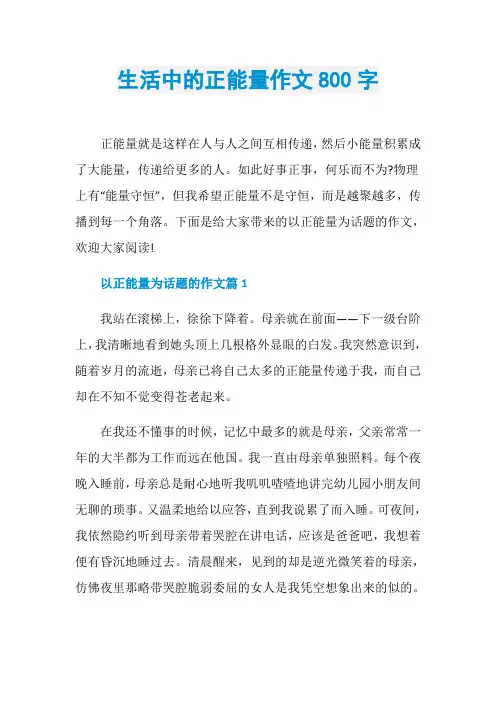 生活中的正能量作文 800 字

正能量就是这样在人与人之间互相传递，然后小能量积累成了大能量，传递给更多的人。如此好事正事，何乐而不为?物理上有“能量守恒”，但我希望正能量不是守恒，而是越聚越多，传播到每一个角落。下面是给大家带来的以正能量为话题的作文，欢迎大家阅读!

以正能量为话题的作文篇 1

我站在滚梯上，徐徐下降着。母亲就在前面——下一级台阶上，我清晰地看到她头顶上几根格外显眼的白发。我突然意识到，随着岁月的流逝，母亲已将自己太多的正能量传递于我，而自己却在不知不觉变得苍老起来。

在我还不懂事的时候，记忆中最多的就是母亲，父亲常常一年的大半都为工作而远在他国。我一直由母亲单独照料。每个夜晚入睡前，母亲总是耐心地听我叽叽喳喳地讲完幼儿园小朋友间无聊的琐事。又温柔地给以应答，直到我说累了而入睡。可夜间，我依然隐约听到母亲带着哭腔在讲电话，应该是爸爸吧，我想着便有昏沉地睡过去。清晨醒来，见到的却是逆光微笑着的母亲，仿佛夜里那略带哭腔脆弱委屈的女人是我凭空想象出来的似的。